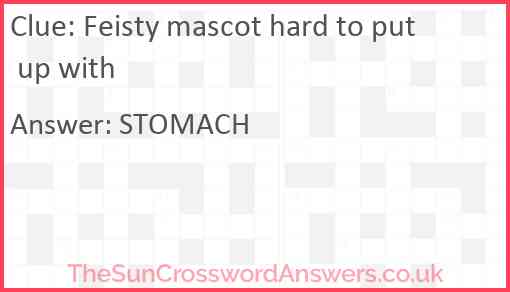 Clue: Feisty mascot hard to put up with

Answer: STOMACH

TheSunCrosswordAnswers.co.uk